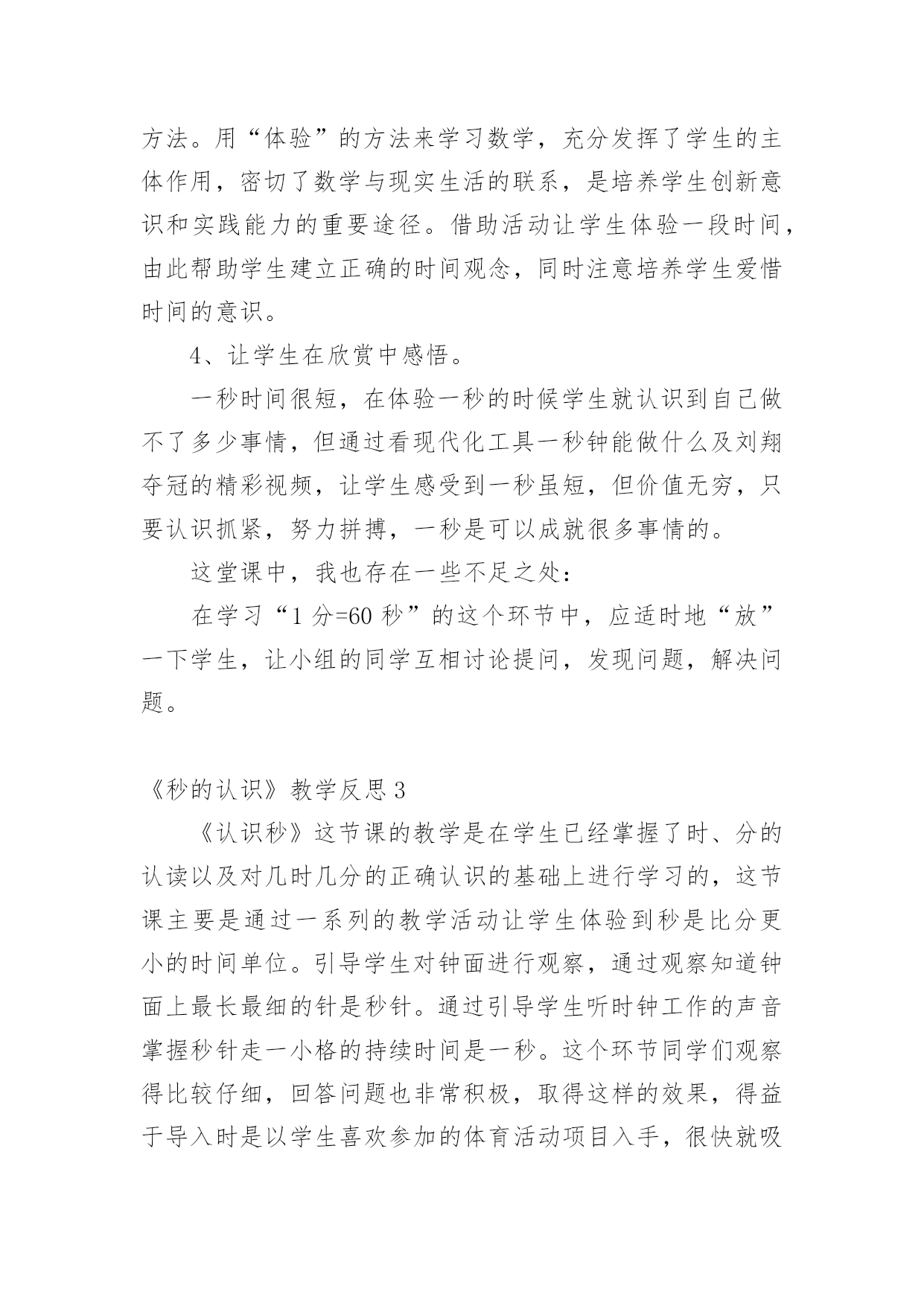 方法。用“体验”的方法来学习数学，充分发挥了学生的主体作用，密切了数学与现实生活的联系，是培养学生创新意识和实践能力的重要途径。借助活动让学生体验一段时间，由此帮助学生建立正确的时间观念，同时注意培养学生爱惜时间的意识。

4、让学生在欣赏中感悟。

一秒时间很短，在体验一秒的时候学生就认识到自己做不了多少事情，但通过看现代化工具一秒钟能做什么及刘翔夺冠的精彩视频，让学生感受到一秒虽短，但价值无穷，只要认识抓紧，努力拼搏，一秒是可以成就很多事情的。

这堂课中，我也存在一些不足之处：

在学习“1 分=60 秒”的这个环节中，应适时地“放”一下学生，让小组的同学互相讨论提问，发现问题，解决问题。

《秒的认识》教学反思 3

《认识秒》这节课的教学是在学生已经掌握了时、分的认读以及对几时几分的正确认识的基础上进行学习的，这节课主要是通过一系列的教学活动让学生体验到秒是比分更小的时间单位。引导学生对钟面进行观察，通过观察知道钟面上最长最细的针是秒针。通过引导学生听时钟工作的声音掌握秒针走一小格的持续时间是一秒。这个环节同学们观察得比较仔细，回答问题也非常积极，取得这样的效果，得益于导入时是以学生喜欢参加的体育活动项目入手，很快就吸